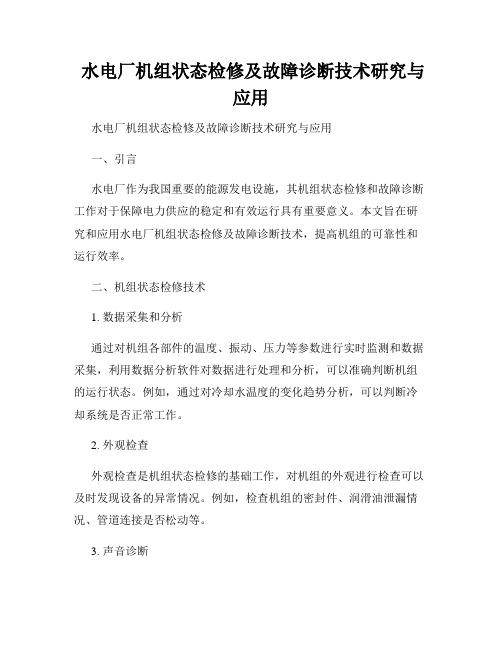 水电厂机组状态检修及故障诊断技术研究与应用

水电厂机组状态检修及故障诊断技术研究与应用

一、引言

水电厂作为我国重要的能源发电设施，其机组状态检修和故障诊断工作对于保障电力供应的稳定和有效运行具有重要意义。本文旨在研究和应用水电厂机组状态检修及故障诊断技术，提高机组的可靠性和运行效率。

二、机组状态检修技术

1. 数据采集和分析

通过对机组各部件的温度、振动、压力等参数进行实时监测和数据采集，利用数据分析软件对数据进行处理和分析，可以准确判断机组的运行状态。例如，通过对冷却水温度的变化趋势分析，可以判断冷却系统是否正常工作。

2. 外观检查

外观检查是机组状态检修的基础工作，对机组的外观进行检查可以及时发现设备的异常情况。例如，检查机组的密封件、润滑油泄漏情况、管道连接是否松动等。

3. 声音诊断